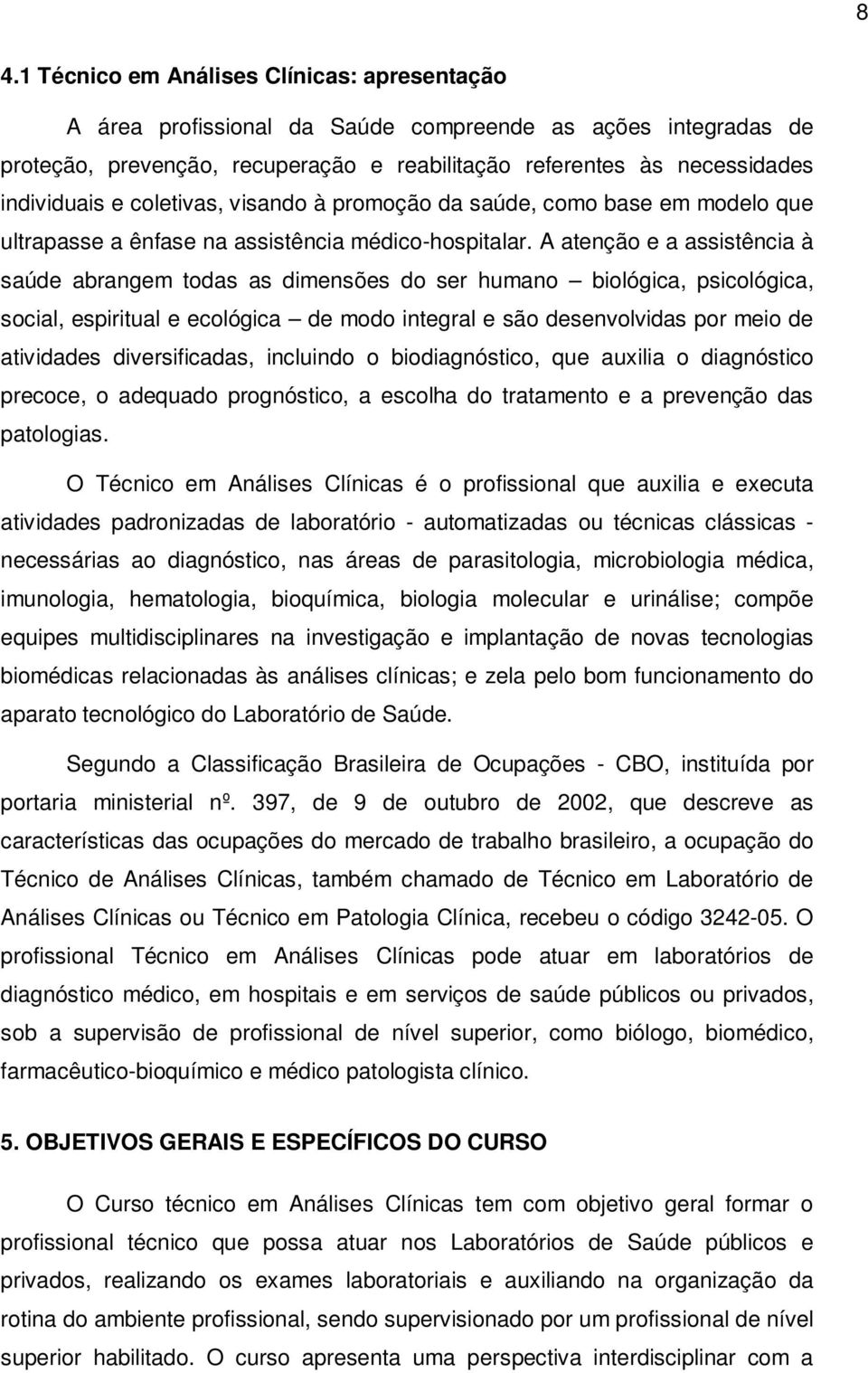 8

4.1 Técnico em Análises Clínicas: apresentação

A área profissional da Saúde compreende as ações integradas de proteção, prevenção, recuperação e reabilitação referentes às necessidades individuais e coletivas, visando à promoção da saúde, como base em modelo que ultrapasse a ênfase na assistência médico-hospitalar. A atenção e a assistência à saúde abrangem todas as dimensões do ser humano – biológica, psicológica, social, espiritual e ecológica – de modo integral e são desenvolvidas por meio de atividades diversificadas, incluindo o biodiagnóstico, que auxilia o diagnóstico precoce, o adequado prognóstico, a escolha do tratamento e a prevenção das patologias.

O Técnico em Análises Clínicas é o profissional que auxilia e executa atividades padronizadas de laboratório - automatizadas ou técnicas clássicas - necessárias ao diagnóstico, nas áreas de parasitologia, microbiologia médica, imunologia, hematologia, bioquímica, biologia molecular e urinálise; compõe equipes multidisciplinares na investigação e implantação de novas tecnologias biomédicas relacionadas às análises clínicas; e zela pelo bom funcionamento do aparato tecnológico do Laboratório de Saúde.

Segundo a Classificação Brasileira de Ocupações - CBO, instituída por portaria ministerial nº. 397, de 9 de outubro de 2002, que descreve as características das ocupações do mercado de trabalho brasileiro, a ocupação do Técnico de Análises Clínicas, também chamado de Técnico em Laboratório de Análises Clínicas ou Técnico em Patologia Clínica, recebeu o código 3242-05. O profissional Técnico em Análises Clínicas pode atuar em laboratórios de diagnóstico médico, em hospitais e em serviços de saúde públicos ou privados, sob a supervisão de profissional de nível superior, como biólogo, biomédico, farmacêutico-bioquímico e médico patologista clínico.

5. OBJETIVOS GERAIS E ESPECÍFICOS DO CURSO

O Curso técnico em Análises Clínicas tem com objetivo geral formar o profissional técnico que possa atuar nos Laboratórios de Saúde públicos e privados, realizando os exames laboratoriais e auxiliando na organização da rotina do ambiente profissional, sendo supervisionado por um profissional de nível superior habilitado. O curso apresenta uma perspectiva interdisciplinar com a